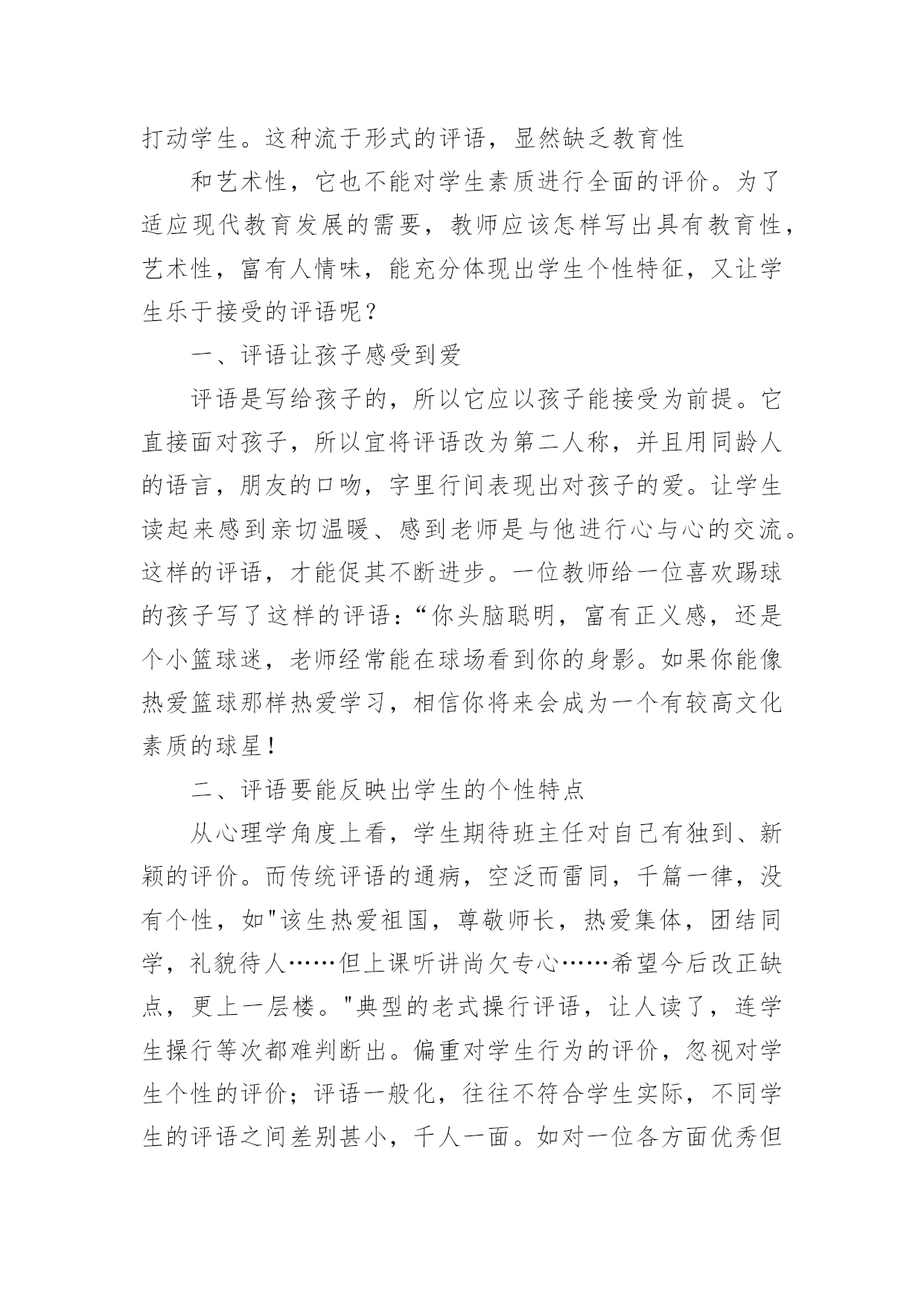 打动学生。这种流于形式的评语，显然缺乏教育性

和艺术性，它也不能对学生素质进行全面的评价。为了适应现代教育发展的需要，教师应该怎样写出具有教育性，艺术性，富有人情味，能充分体现出学生个性特征，又让学生乐于接受的评语呢？

一、评语让孩子感受到爱

评语是写给孩子的，所以它应以孩子能接受为前提。它直接面对孩子，所以宜将评语改为第二人称，并且用同龄人的语言，朋友的口吻，字里行间表现出对孩子的爱。让学生读起来感到亲切温暖、感到老师是与他进行心与心的交流。这样的评语，才能促其不断进步。一位教师给一位喜欢踢球的孩子写了这样的评语：“你头脑聪明，富有正义感，还是个小篮球迷，老师经常能在球场看到你的身影。如果你能像热爱篮球那样热爱学习，相信你将来会成为一个有较高文化素质的球星！

二、评语要能反映出学生的个性特点

从心理学角度上看，学生期待班主任对自己有独到、新颖的评价。而传统评语的通病，空泛而雷同，千篇一律，没有个性，如"该生热爱祖国，尊敬师长，热爱集体，团结同学，礼貌待人……但上课听讲尚欠专心……希望今后改正缺点，更上一层楼。"典型的老式操行评语，让人读了，连学生操行等次都难判断出。偏重对学生行为的评价，忽视对学生个性的评价；评语一般化，往往不符合学生实际，不同学生的评语之间差别甚小，千人一面。如对一位各方面优秀但